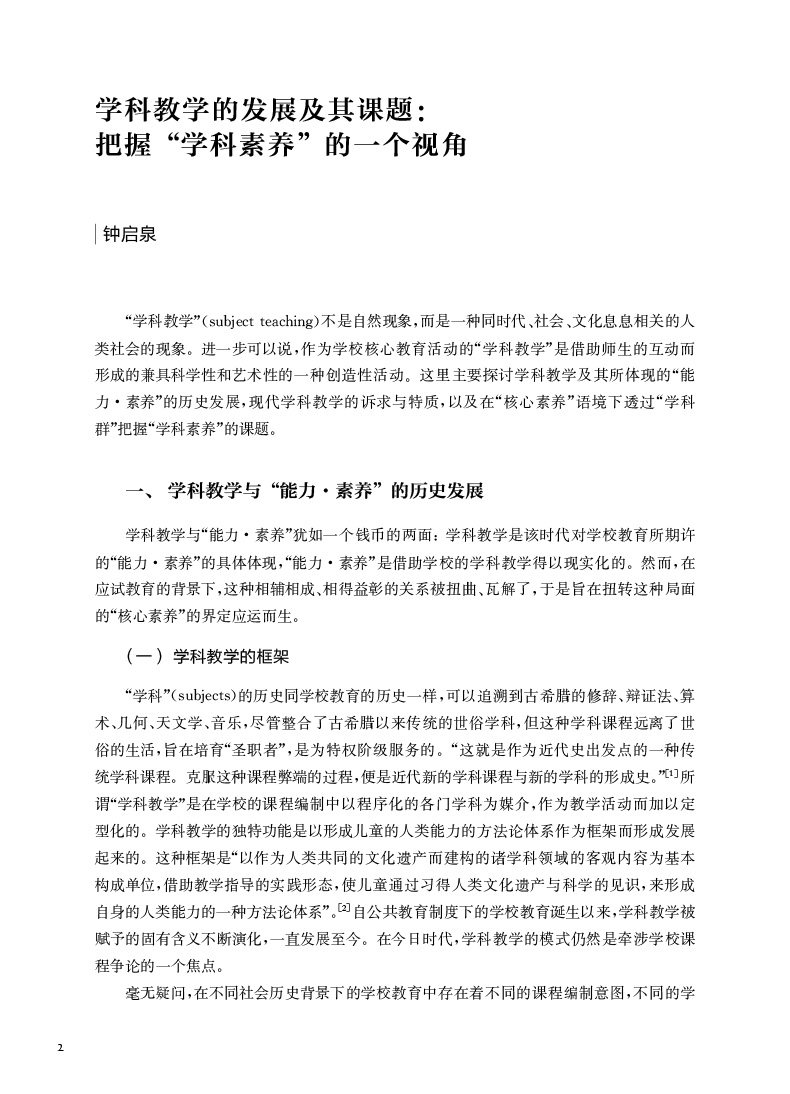 学科教学的发展及其课题：
把握“学科素养”的一个视角

钟启泉

“学科教学”(subject teaching)不是自然现象，而是一种同时代、社会、文化息息相关的人类社会的现象。进一步可以说，作为学校核心教育活动的“学科教学”是借助师生的互动而形成的兼具科学性和艺术性的一种创造性活动。这里主要探讨学科教学及其所体现的“能力·素养”的历史发展，现代学科教学的诉求与特质，以及在“核心素养”语境下透过“学科群”把握“学科素养”的课题。

一、 学科教学与“能力·素养”的历史发展

学科教学与“能力·素养”犹如一个钱币的两面：学科教学是该时代对学校教育所期许的“能力·素养”的具体体现，“能力·素养”是借助学校的学科教学得以现实化的。然而，在应试教育的背景下，这种相辅相成、相得益彰的关系被扭曲、瓦解了，于是旨在扭转这种局面的“核心素养”的界定应运而生。

（一）学科教学的框架

“学科”(subjects)的历史同学校教育的历史一样，可以追溯到古希腊的修辞、辩证法、算术、几何、天文学、音乐，尽管整合了古希腊以来传统的世俗学科，但这种学科课程远离了世俗的生活，旨在培育“圣职者”，是为特权阶级服务的。“这就是作为近代史出发点的一种传统学科课程。克服这种课程弊端的过程，便是近代新的学科课程与新的学科的形成史。”[1]所谓“学科教学”是在学校的课程编制中以程序化的各门学科为媒介，作为教学活动而加以定型化的。学科教学的独特功能是以形成儿童的人类能力的方法论体系作为框架而形成发展起来的。这种框架是“以作为人类共同的文化遗产而建构的诸学科领域的客观内容为基本构成单位，借助教学指导的实践形态，使儿童通过习得人类文化遗产与科学的见识，来形成自身的人类能力的一种方法论体系”。[2]自公共教育制度下的学校教育诞生以来，学科教学被赋予的固有含义不断演化，一直发展至今。在今日时代，学科教学的模式仍然是牵涉学校课程争论的一个焦点。

毫无疑问，在不同社会历史背景下的学校教育中存在着不同的课程编制意图，不同的学

2